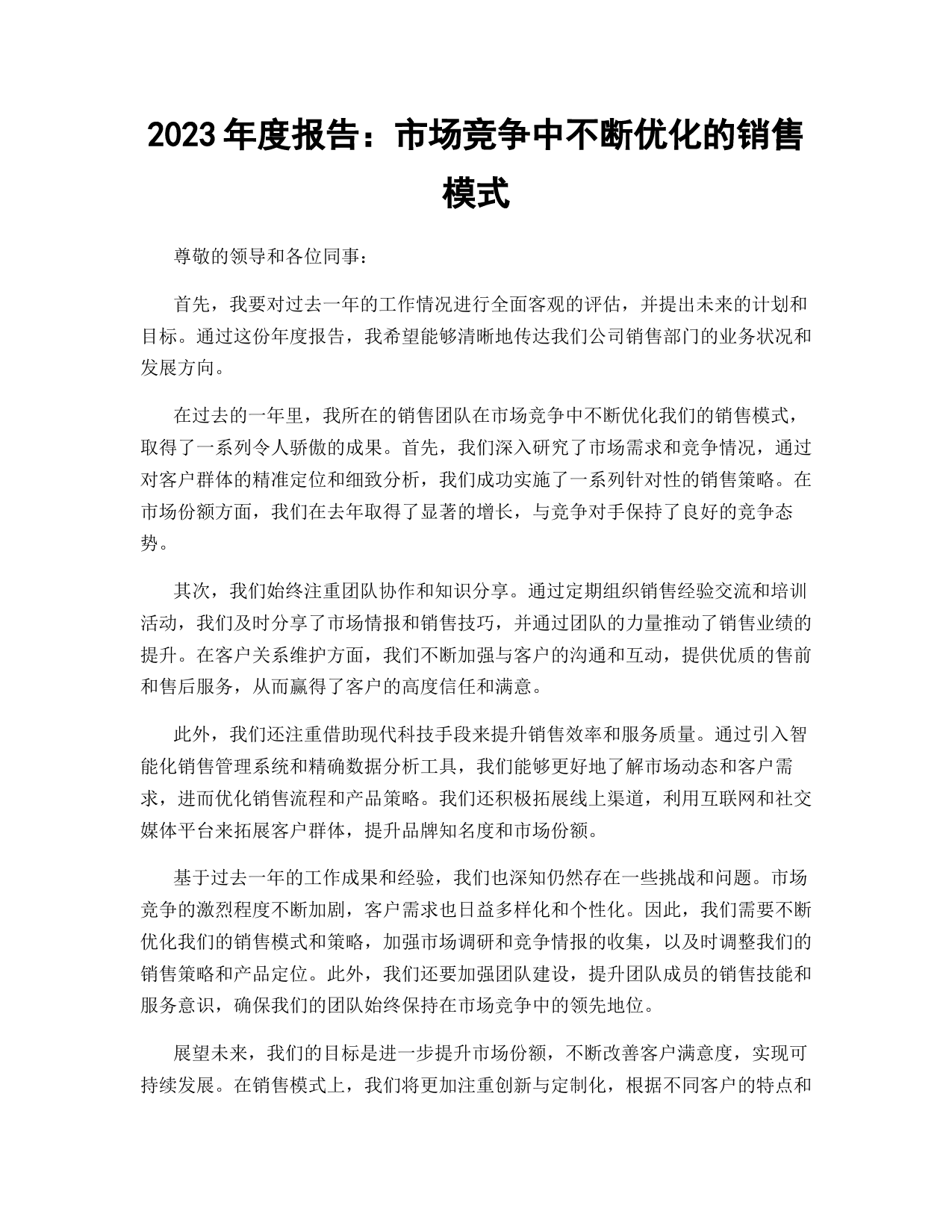 2023 年度报告：市场竞争中不断优化的销售模式

尊敬的领导和各位同事：

首先，我要对过去一年的工作情况进行全面客观的评估，并提出未来的计划和目标。通过这份年度报告，我希望能够清晰地传达我们公司销售部门的业务状况和发展方向。

在过去的一年里，我所在的销售团队在市场竞争中不断优化我们的销售模式，取得了一系列令人骄傲的成果。首先，我们深入研究了市场需求和竞争情况，通过对客户群体的精准定位和细致分析，我们成功实施了一系列针对性的销售策略。在市场份额方面，我们在去年取得了显著的增长，与竞争对手保持了良好的竞争态势。

其次，我们始终注重团队协作和知识分享。通过定期组织销售经验交流和培训活动，我们及时分享了市场情报和销售技巧，并通过团队的力量推动了销售业绩的提升。在客户关系维护方面，我们不断加强与客户的沟通和互动，提供优质的售前和售后服务，从而赢得了客户的高度信任和满意。

此外，我们还注重借助现代科技手段来提升销售效率和服务质量。通过引入智能化销售管理系统和精确数据分析工具，我们能够更好地了解市场动态和客户需求，进而优化销售流程和产品策略。我们还积极拓展线上渠道，利用互联网和社交媒体平台来拓展客户群体，提升品牌知名度和市场份额。

基于过去一年的工作成果和经验，我们也深知仍然存在一些挑战和问题。市场竞争的激烈程度不断加剧，客户需求也日益多样化和个性化。因此，我们需要不断优化我们的销售模式和策略，加强市场调研和竞争情报的收集，以及时调整我们的销售策略和产品定位。此外，我们还要加强团队建设，提升团队成员的销售技能和服务意识，确保我们的团队始终保持在市场竞争中的领先地位。

展望未来，我们的目标是进一步提升市场份额，不断改善客户满意度，实现可持续发展。在销售模式上，我们将更加注重创新与定制化，根据不同客户的特点和